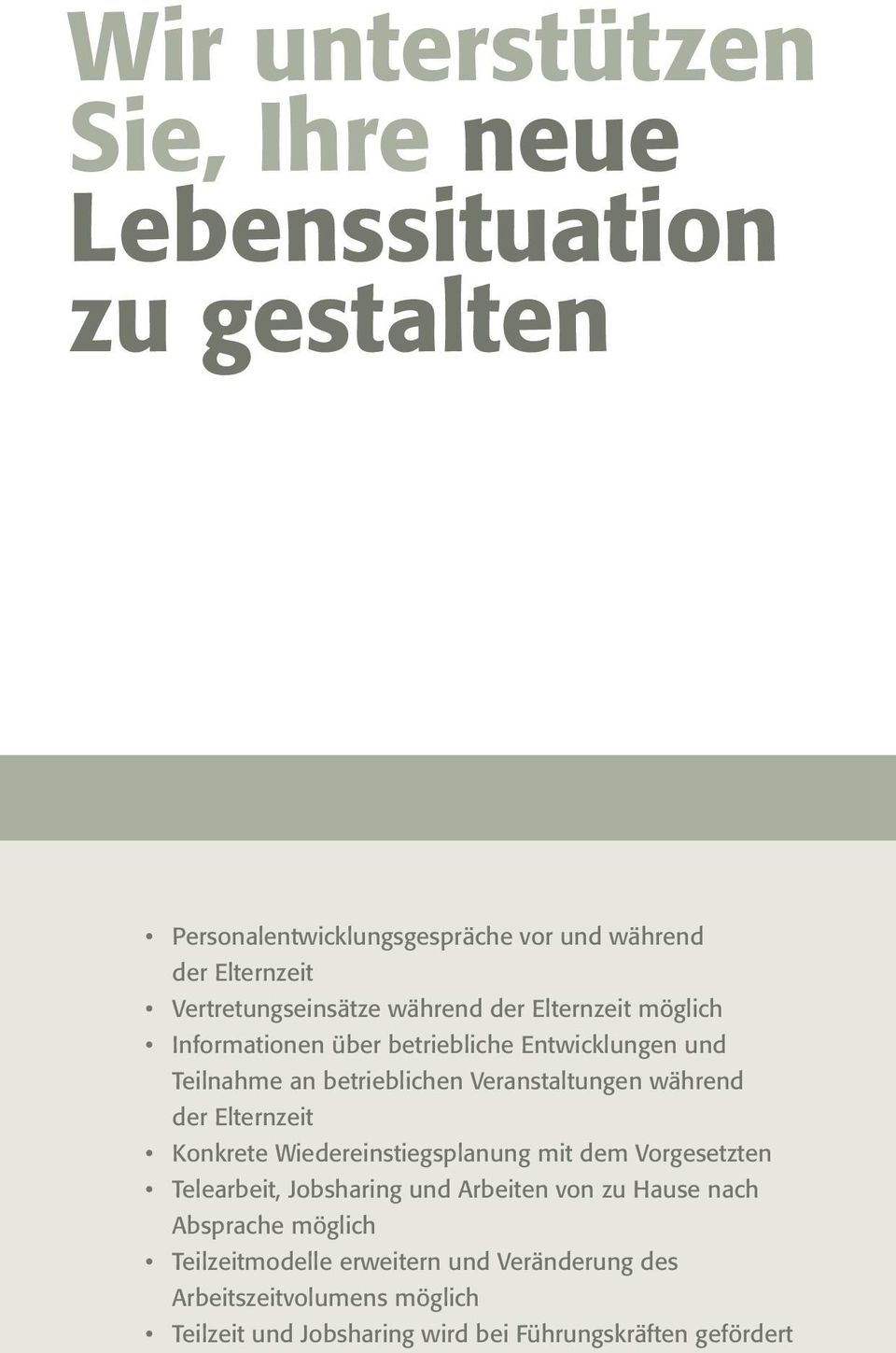 Wir unterstützen Sie, Ihre neue Lebenssituation zu gestalten

• Personalentwicklungsgespräche vor und während der Elternzeit
• Vertretungseinsätze während der Elternzeit möglich
• Informationen über betriebliche Entwicklungen und Teilnahme an betrieblichen Veranstaltungen während der Elternzeit
• Konkrete Wiedereinstiegsplanung mit dem Vorgesetzten
• Telearbeit, Jobsharing und Arbeiten von zu Hause nach Absprache möglich
• Teilzeitmodelle erweitern und Veränderung des Arbeitszeitvolumens möglich
• Teilzeit und Jobsharing wird bei Führungskräften gefördert